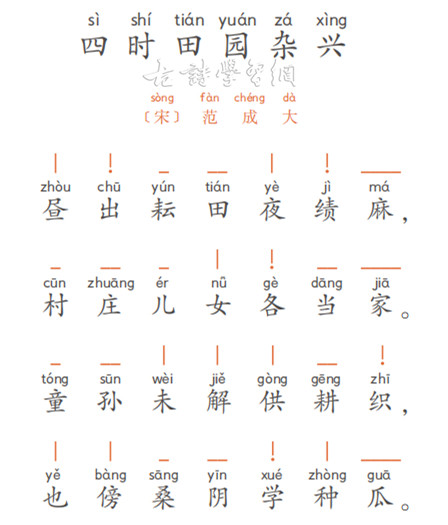 sì shí tián yuán zá xìng
四时田园杂兴

古诗学习网

sòng fàn chéng dà
〔宋〕范成大

zhòu chū yún tián yè jì má
昼出耘田夜绩麻，

cūn zhuāng ér nǚ gè dāng jiā
村庄儿女各当家。

tóng sūn wèi jiě gòng gēng zhī
童孙未解供耕织，

yě bàng sāng yīn xué zhòng guā
也傍桑阴学种瓜。